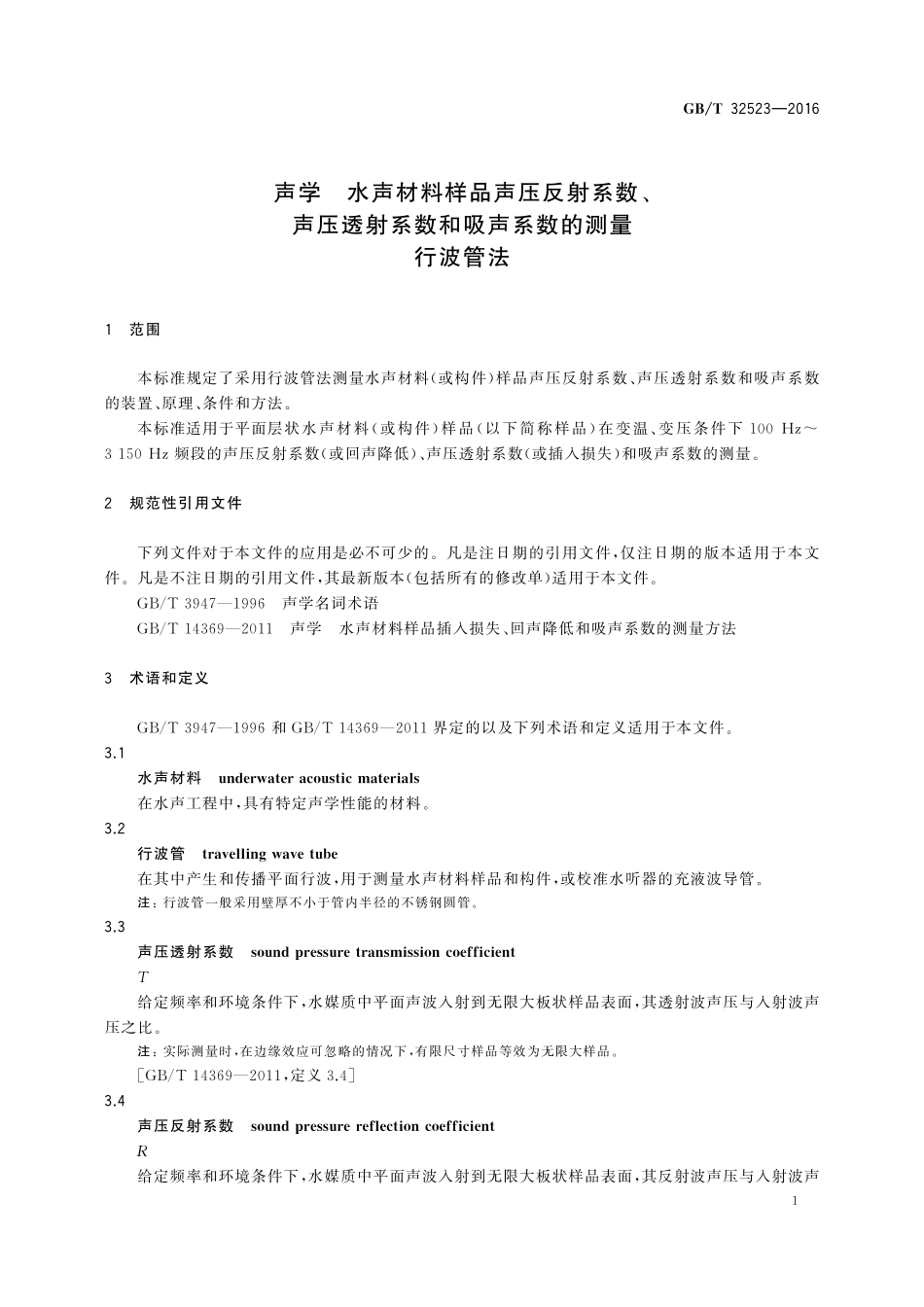 GB/T 32523—2016

声学　水声材料样品声压反射系数、声压透射系数和吸声系数的测量　行波管法

1　范围

本标准规定了采用行波管法测量水声材料(或构件)样品声压反射系数、声压透射系数和吸声系数的装置、原理、条件和方法。

本标准适用于平面层状水声材料(或构件)样品(以下简称样品)在变温、变压条件下 100 Hz～3 150 Hz 频段的声压反射系数(或回声降低)、声压透射系数(或插入损失)和吸声系数的测量。

2　规范性引用文件

下列文件对于本文件的应用是必不可少的。凡是注日期的引用文件,仅注日期的版本适用于本文件。凡是不注日期的引用文件,其最新版本(包括所有的修改单)适用于本文件。

GB/T 3947—1996　声学名词术语

GB/T 14369—2011　声学　水声材料样品插入损失、回声降低和吸声系数的测量方法

3　术语和定义

GB/T 3947—1996 和 GB/T 14369—2011 界定的以及下列术语和定义适用于本文件。

3.1

水声材料　underwater acoustic materials

在水声工程中,具有特定声学性能的材料。

3.2

行波管　travelling wave tube

在其中产生和传播平面行波,用于测量水声材料样品和构件,或校准水听器的充液波导管。

注:行波管一般采用壁厚不小于管内半径的不锈钢圆管。

3.3

声压透射系数　sound pressure transmission coefficient

$T$

给定频率和环境条件下,水媒质中平面声波入射到无限大板状样品表面,其透射波声压与入射波声压之比。

注:实际测量时,在边缘效应可忽略的情况下,有限尺寸样品等效为无限大样品。

[GB/T 14369—2011,定义 3.4]

3.4

声压反射系数　sound pressure reflection coefficient

$R$

给定频率和环境条件下,水媒质中平面声波入射到无限大板状样品表面,其反射波声压与入射波声

1